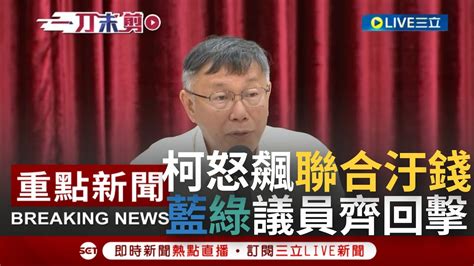 一刀未剪

LIVE三立

重點新聞
BREAKING NEWS

柯怒飆聯合汙錢
藍綠議員齊回擊

SET 即時新聞熱點直播・訂閱三立LIVE新聞